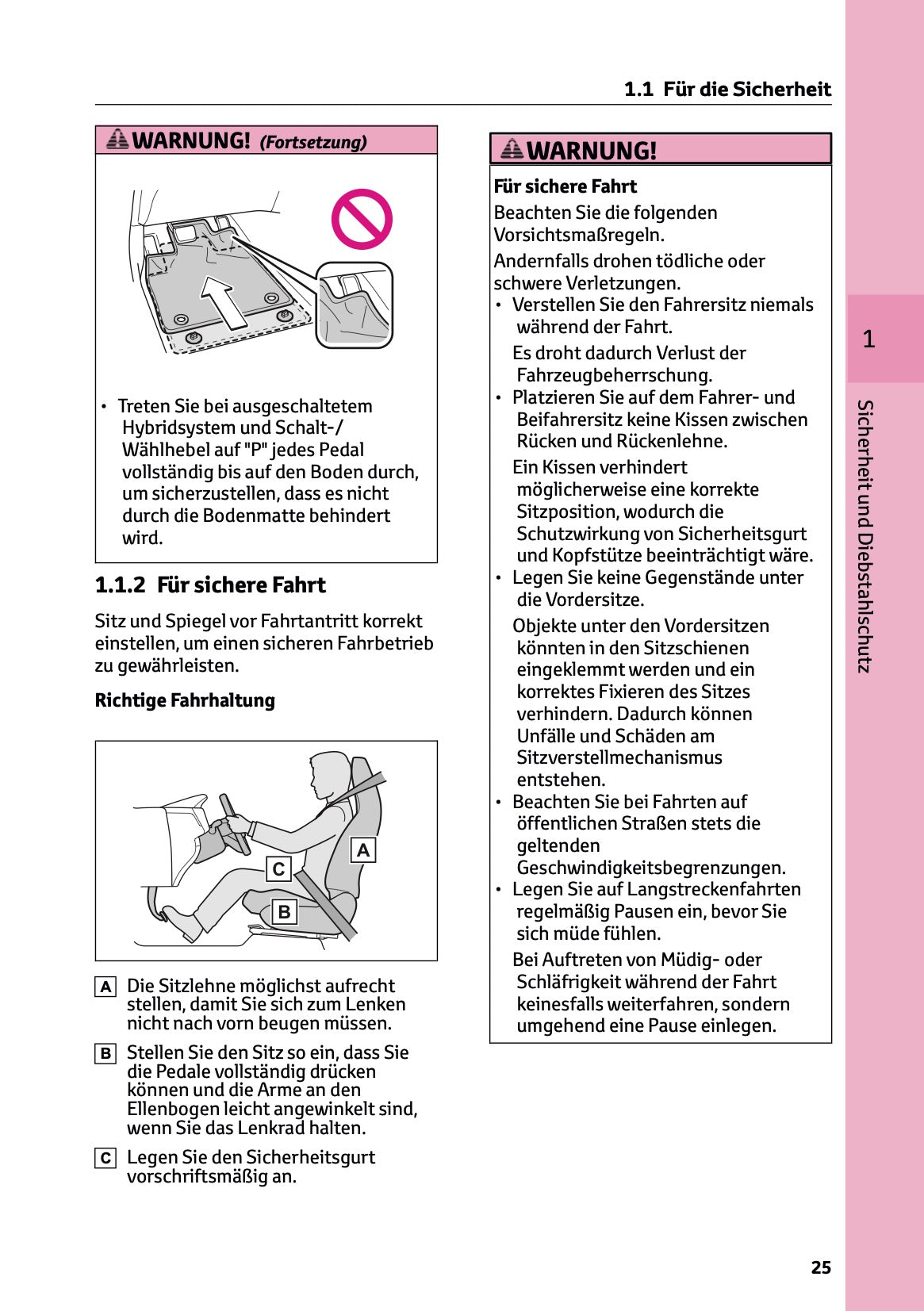 1.1 Für die Sicherheit

WARNUNG! (Fortsetzung)

• Treten Sie bei ausgeschaltetem Hybridsystem und Schalt-/Wählhebel auf "P" jedes Pedal vollständig bis auf den Boden durch, um sicherzustellen, dass es nicht durch die Bodenmatte behindert wird.

1.1.2 Für sichere Fahrt

Sitz und Spiegel vor Fahrtantritt korrekt einstellen, um einen sicheren Fahrbetrieb zu gewährleisten.

Richtige Fahrhaltung

A

C

B

A Die Sitzlehne möglichst aufrecht stellen, damit Sie sich zum Lenken nicht nach vorn beugen müssen.

B Stellen Sie den Sitz so ein, dass Sie die Pedale vollständig drücken können und die Arme an den Ellenbogen leicht angewinkelt sind, wenn Sie das Lenkrad halten.

C Legen Sie den Sicherheitsgurt vorschriftsmäßig an.

WARNUNG!

Für sichere Fahrt

Beachten Sie die folgenden Vorsichtsmaßregeln.

Andernfalls drohen tödliche oder schwere Verletzungen.

• Verstellen Sie den Fahrersitz niemals während der Fahrt.

Es droht dadurch Verlust der Fahrzeugbeherrschung.

• Platzieren Sie auf dem Fahrer- und Beifahrersitz keine Kissen zwischen Rücken und Rückenlehne.

Ein Kissen verhindert möglicherweise eine korrekte Sitzposition, wodurch die Schutzwirkung von Sicherheitsgurt und Kopfstütze beeinträchtigt wäre.

• Legen Sie keine Gegenstände unter die Vordersitze.

Objekte unter den Vordersitzen könnten in den Sitzschienen eingeklemmt werden und ein korrektes Fixieren des Sitzes verhindern. Dadurch können Unfälle und Schäden am Sitzverstellmechanismus entstehen.

• Beachten Sie bei Fahrten auf öffentlichen Straßen stets die geltenden Geschwindigkeitsbegrenzungen.

• Legen Sie auf Langstreckenfahrten regelmäßig Pausen ein, bevor Sie sich müde fühlen.

Bei Auftreten von Müdig- oder Schläfrigkeit während der Fahrt keinesfalls weiterfahren, sondern umgehend eine Pause einlegen.

1

Sicherheit und Diebstahlschutz

25